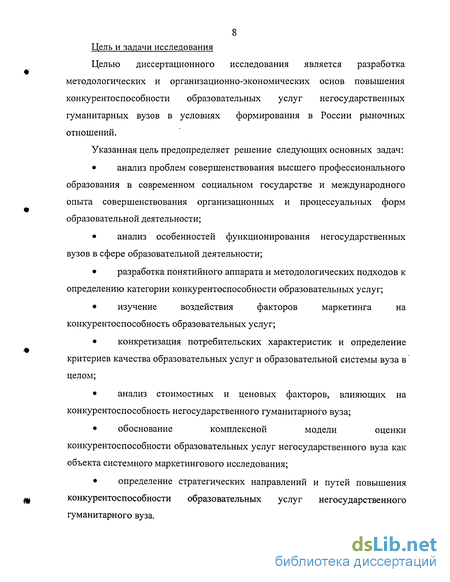 8

Цель и задачи исследования

Целью диссертационного исследования является разработка методологических и организационно-экономических основ повышения конкурентоспособности образовательных услуг негосударственных гуманитарных вузов в условиях формирования в России рыночных отношений.

Указанная цель предопределяет решение следующих основных задач:

• анализ проблем совершенствования высшего профессионального образования в современном социальном государстве и международного опыта совершенствования организационных и процессуальных форм образовательной деятельности;

• анализ особенностей функционирования негосударственных вузов в сфере образовательной деятельности;

• разработка понятийного аппарата и методологических подходов к определению категории конкурентоспособности образовательных услуг;

• изучение воздействия факторов маркетинга на конкурентоспособность образовательных услуг;

• конкретизация потребительских характеристик и определение критериев качества образовательных услуг и образовательной системы вуза в целом;

• анализ стоимостных и ценовых факторов, влияющих на конкурентоспособность негосударственного гуманитарного вуза;

• обоснование комплексной модели оценки конкурентоспособности образовательных услуг негосударственного вуза как объекта системного маркетингового исследования;

• определение стратегических направлений и путей повышения конкурентоспособности образовательных услуг негосударственного гуманитарного вуза.

dsLib.net
библиотека диссертаций